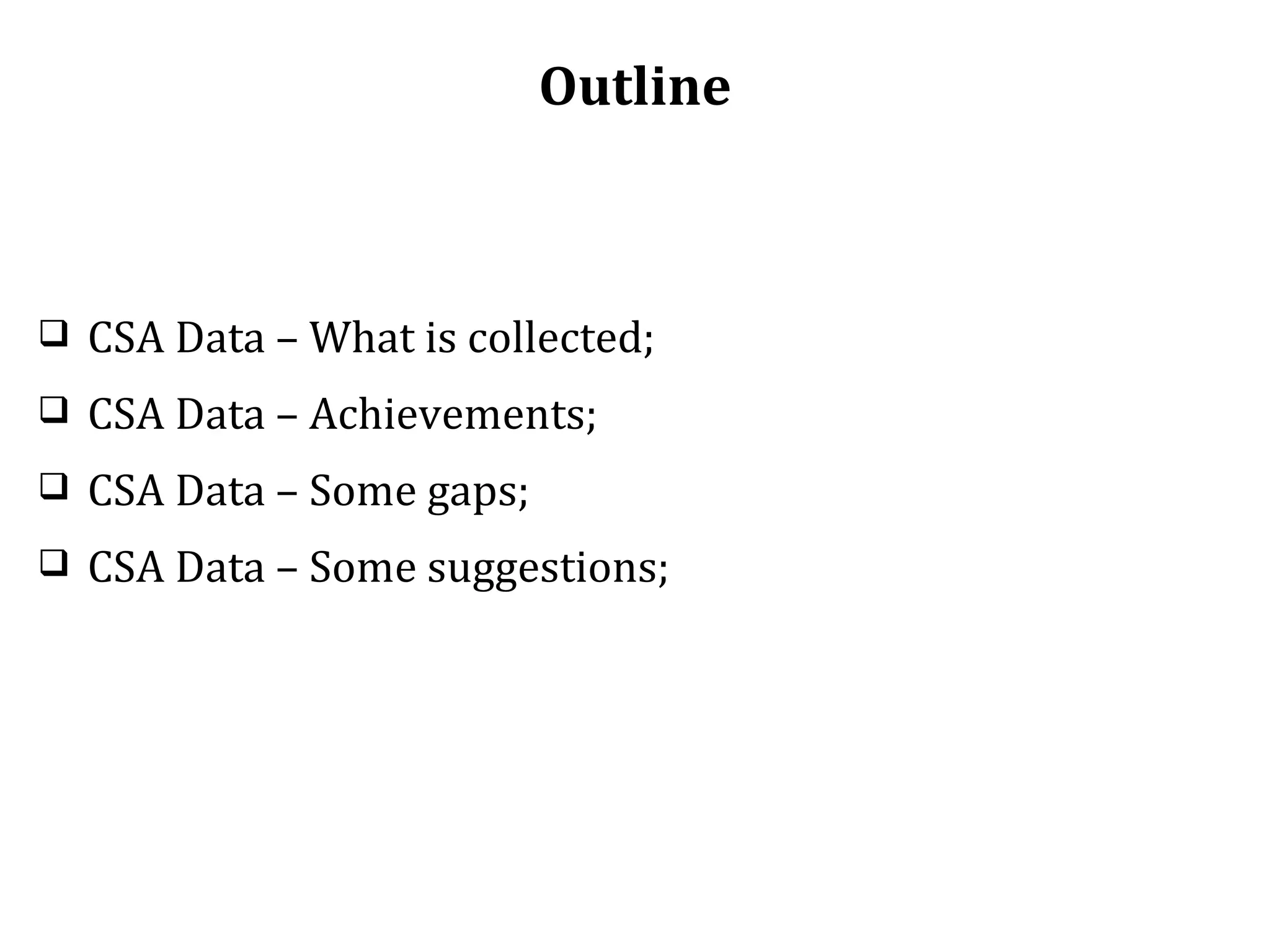 Outline

❑ CSA Data – What is collected;

❑ CSA Data – Achievements;

❑ CSA Data – Some gaps;

❑ CSA Data – Some suggestions;